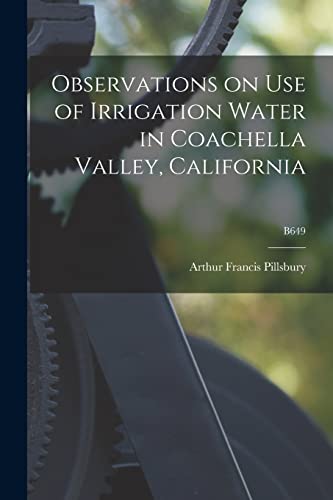 Observations on Use of Irrigation Water in Coachella Valley, California

B649

Arthur Francis Pillsbury